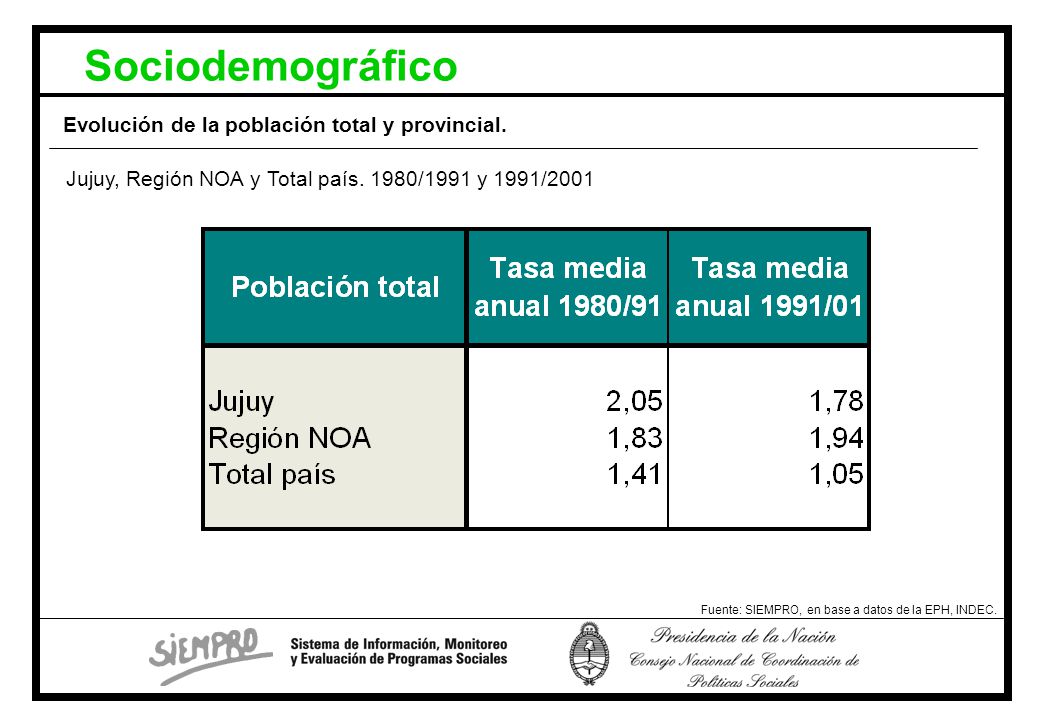 Sociodemográfico

Evolución de la población total y provincial.

Jujuy, Región NOA y Total país. 1980/1991 y 1991/2001

| Población total | Tasa media anual 1980/91 | Tasa media anual 1991/01 |
|---|---|---|
| Jujuy | 2,05 | 1,78 |
| Región NOA | 1,83 | 1,94 |
| Total país | 1,41 | 1,05 |

Fuente: SIEMPRO, en base a datos de la EPH, INDEC.

SIEMPRO Sistema de Información, Monitoreo y Evaluación de Programas Sociales

Presidencia de la Nación
Consejo Nacional de Coordinación de Políticas Sociales